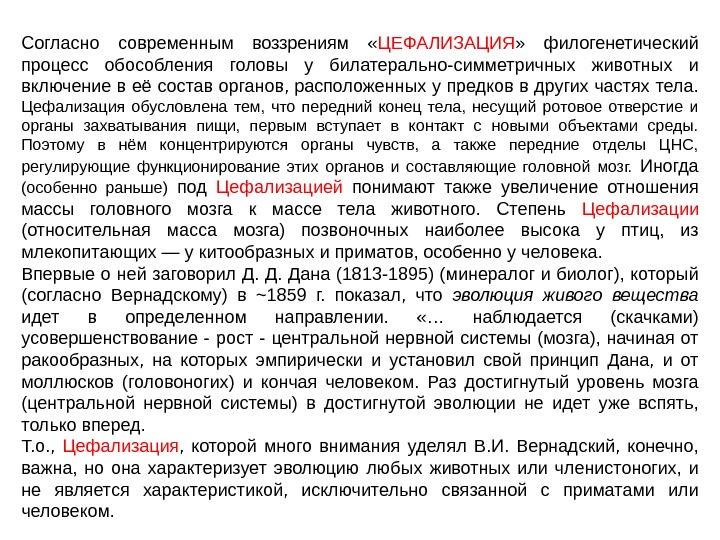 Согласно современным воззрениям «ЦЕФАЛИЗАЦИЯ» филогенетический процесс обособления головы у билатерально-симметричных животных и включение в её состав органов, расположенных у предков в других частях тела. Цефализация обусловлена тем, что передний конец тела, несущий ротовое отверстие и органы захватывания пищи, первым вступает в контакт с новыми объектами среды. Поэтому в нём концентрируются органы чувств, а также передние отделы ЦНС, регулирующие функционирование этих органов и составляющие головной мозг. Иногда (особенно раньше) под Цефализацией понимают также увеличение отношения массы головного мозга к массе тела животного. Степень Цефализации (относительная масса мозга) позвоночных наиболее высока у птиц, из млекопитающих — у китообразных и приматов, особенно у человека.
Впервые о ней заговорил Д. Д. Дана (1813-1895) (минералог и биолог), который (согласно Вернадскому) в ~1859 г. показал, что эволюция живого вещества идет в определенном направлении. «... наблюдается (скачками) усовершенствование - рост - центральной нервной системы (мозга), начиная от ракообразных, на которых эмпирически и установил свой принцип Дана, и от моллюсков (головоногих) и кончая человеком. Раз достигнутый уровень мозга (центральной нервной системы) в достигнутой эволюции не идет уже вспять, только вперед.
Т.о., Цефализация, которой много внимания уделял В.И. Вернадский, конечно, важна, но она характеризует эволюцию любых животных или членистоногих, и не является характеристикой, исключительно связанной с приматами или человеком.